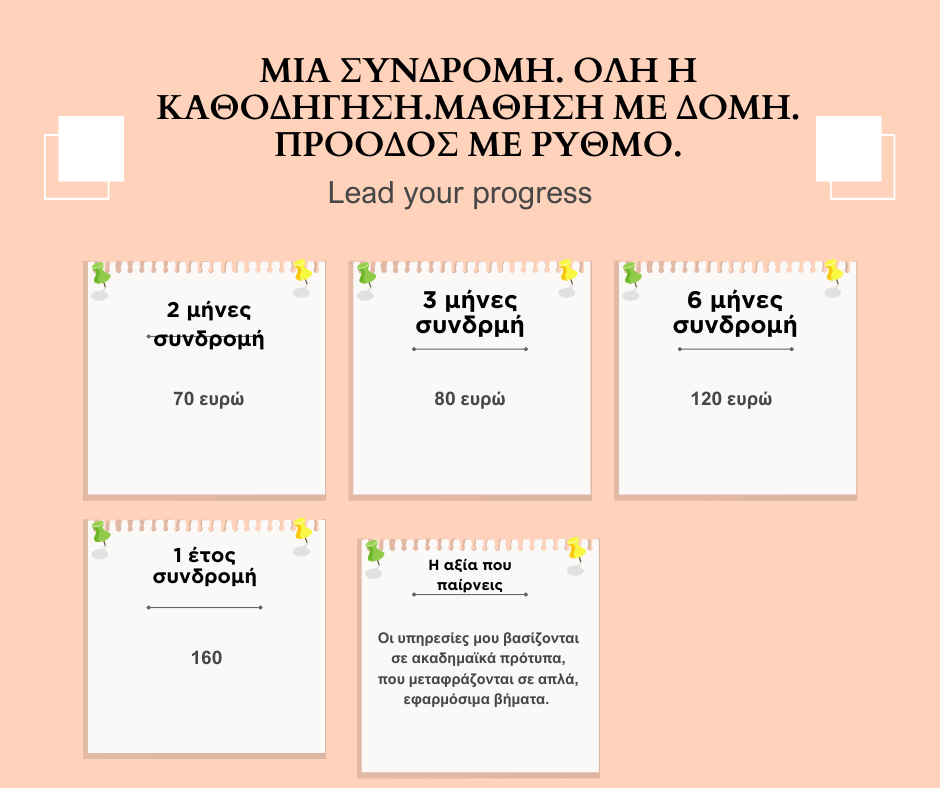 ΜΙΑ ΣΥΝΔΡΟΜΗ. ΟΛΗ Η ΚΑΘΟΔΗΓΗΣΗ.ΜΑΘΗΣΗ ΜΕ ΔΟΜΗ. ΠΡΟΟΔΟΣ ΜΕ ΡΥΘΜΟ.

Lead your progress

2 μήνες συνδρομή

70 ευρώ

3 μήνες συνδρμή

80 ευρώ

6 μήνες συνδρομή

120 ευρώ

1 έτος συνδρομή

160

Η αξία που παίρνεις

Οι υπηρεσίες μου βασίζονται σε ακαδημαϊκά πρότυπα, που μεταφράζονται σε απλά, εφαρμόσιμα βήματα.